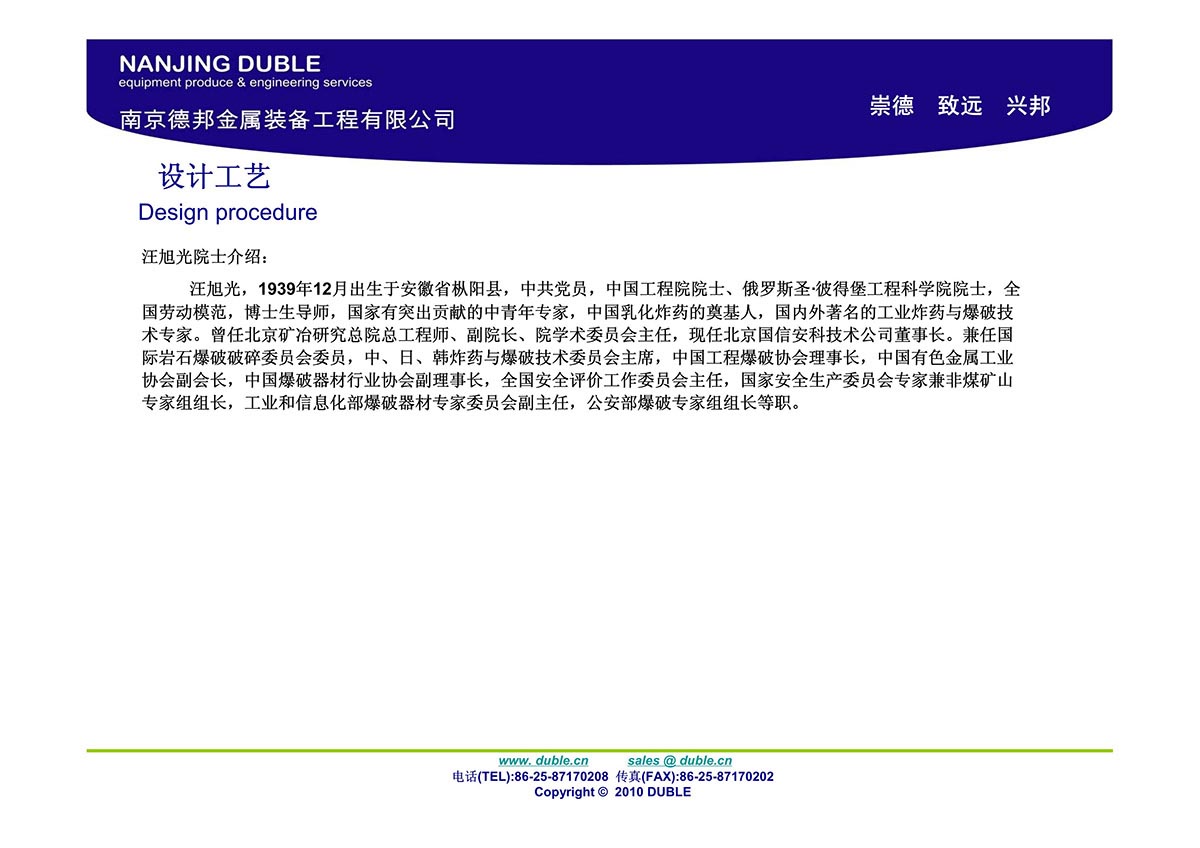 NANJING DUBLE
equipment produce & engineering services
南京德邦金属装备工程有限公司

崇德 致远 兴邦

设计工艺
Design procedure

汪旭光院士介绍：

汪旭光，1939年12月出生于安徽省枞阳县，中共党员，中国工程院院士、俄罗斯圣·彼得堡工程科学院院士，全国劳动模范，博士生导师，国家有突出贡献的中青年专家，中国乳化炸药的奠基人，国内外著名的工业炸药与爆破技术专家。曾任北京矿冶研究总院总工程师、副院长、院学术委员会主任，现任北京国信安科技术公司董事长。兼任国际岩石爆破破碎委员会委员，中、日、韩炸药与爆破技术委员会主席，中国工程爆破协会理事长，中国有色金属工业协会副会长，中国爆破器材行业协会副理事长，全国安全评价工作委员会主任，国家安全生产委员会专家兼非煤矿山专家组组长，工业和信息化部爆破器材专家委员会副主任，公安部爆破专家组组长等职。

www. duble.cn sales @ duble.cn
电话(TEL):86-25-87170208 传真(FAX):86-25-87170202
Copyright © 2010 DUBLE